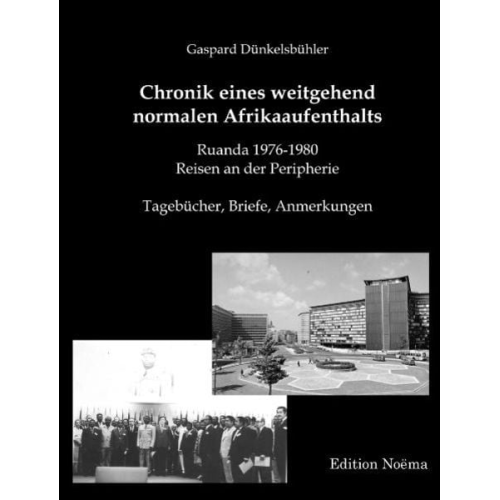 Gaspard Dünkelsbühler

Chronik eines weitgehend normalen Afrikaaufenthalts

Ruanda 1976-1980
Reisen an der Peripherie

Tagebücher, Briefe, Anmerkungen

Edition Noëma